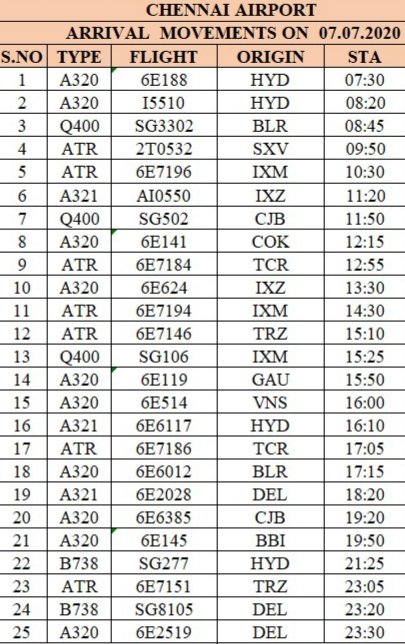 CHENNAI AIRPORT

ARRIVAL MOVEMENTS ON 07.07.2020

| S.NO | TYPE | FLIGHT | ORIGIN | STA |
|---|---|---|---|---|
| 1 | A320 | 6E188 | HYD | 07:30 |
| 2 | A320 | I5510 | HYD | 08:20 |
| 3 | Q400 | SG3302 | BLR | 08:45 |
| 4 | ATR | 2T0532 | SXV | 09:50 |
| 5 | ATR | 6E7196 | IXM | 10:30 |
| 6 | A321 | AI0550 | IXZ | 11:20 |
| 7 | Q400 | SG502 | CJB | 11:50 |
| 8 | A320 | 6E141 | COK | 12:15 |
| 9 | ATR | 6E7184 | TCR | 12:55 |
| 10 | A320 | 6E624 | IXZ | 13:30 |
| 11 | ATR | 6E7194 | IXM | 14:30 |
| 12 | ATR | 6E7146 | TRZ | 15:10 |
| 13 | Q400 | SG106 | IXM | 15:25 |
| 14 | A320 | 6E119 | GAU | 15:50 |
| 15 | A320 | 6E514 | VNS | 16:00 |
| 16 | A321 | 6E6117 | HYD | 16:10 |
| 17 | ATR | 6E7186 | TCR | 17:05 |
| 18 | A320 | 6E6012 | BLR | 17:15 |
| 19 | A321 | 6E2028 | DEL | 18:20 |
| 20 | A320 | 6E6385 | CJB | 19:20 |
| 21 | A320 | 6E145 | BBI | 19:50 |
| 22 | B738 | SG277 | HYD | 21:25 |
| 23 | ATR | 6E7151 | TRZ | 23:05 |
| 24 | B738 | SG8105 | DEL | 23:20 |
| 25 | A320 | 6E2519 | DEL | 23:30 |